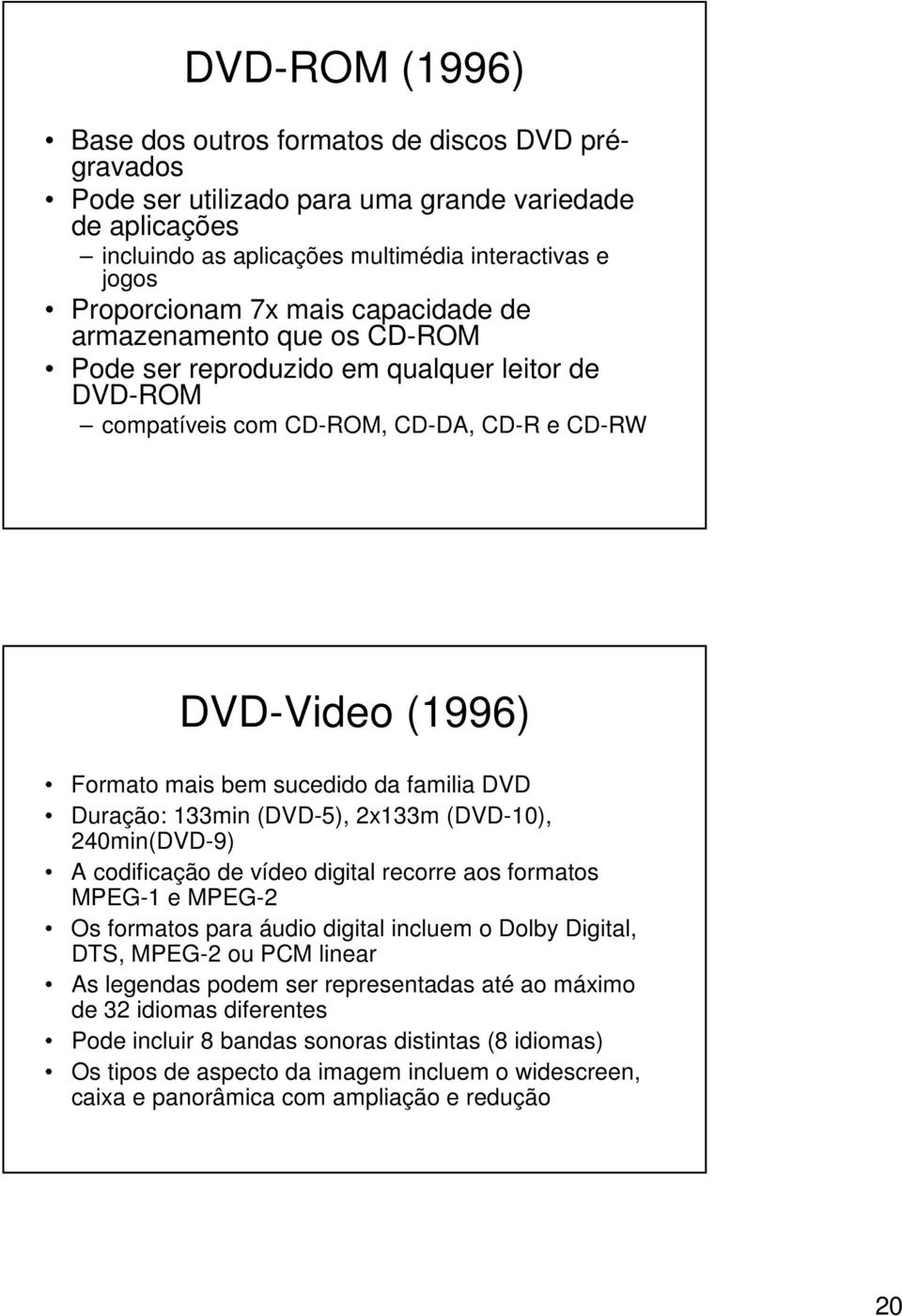 DVD-ROM (1996)

• Base dos outros formatos de discos DVD pré-gravados
• Pode ser utilizado para uma grande variedade de aplicações
– incluindo as aplicações multimédia interactivas e jogos
• Proporcionam 7x mais capacidade de armazenamento que os CD-ROM
• Pode ser reproduzido em qualquer leitor de DVD-ROM
– compatíveis com CD-ROM, CD-DA, CD-R e CD-RW

DVD-Video (1996)

• Formato mais bem sucedido da familia DVD
• Duração: 133min (DVD-5), 2x133m (DVD-10), 240min(DVD-9)
• A codificação de vídeo digital recorre aos formatos MPEG-1 e MPEG-2
• Os formatos para áudio digital incluem o Dolby Digital, DTS, MPEG-2 ou PCM linear
• As legendas podem ser representadas até ao máximo de 32 idiomas diferentes
• Pode incluir 8 bandas sonoras distintas (8 idiomas)
• Os tipos de aspecto da imagem incluem o widescreen, caixa e panorâmica com ampliação e redução

20